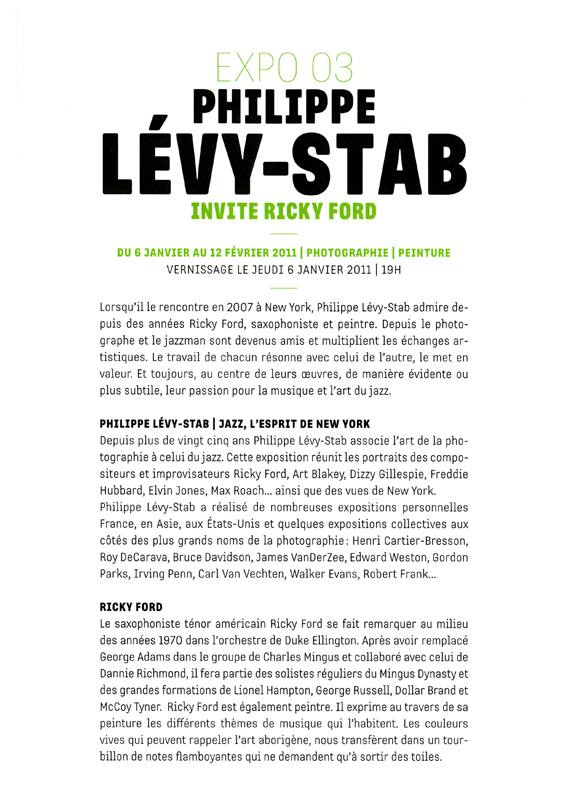 EXPO 03
PHILIPPE
LÉVY-STAB
INVITE RICKY FORD

DU 6 JANVIER AU 12 FÉVRIER 2011 | PHOTOGRAPHIE | PEINTURE
VERNISSAGE LE JEUDI 6 JANVIER 2011 | 19H

Lorsqu'il le rencontre en 2007 à New York, Philippe Lévy-Stab admire depuis des années Ricky Ford, saxophoniste et peintre. Depuis le photographe et le jazzman sont devenus amis et multiplient les échanges artistiques. Le travail de chacun résonne avec celui de l'autre, le met en valeur. Et toujours, au centre de leurs œuvres, de manière évidente ou plus subtile, leur passion pour la musique et l'art du jazz.

PHILIPPE LÉVY-STAB | JAZZ, L'ESPRIT DE NEW YORK
Depuis plus de vingt cinq ans Philippe Lévy-Stab associe l'art de la photographie à celui du jazz. Cette exposition réunit les portraits des compositeurs et improvisateurs Ricky Ford, Art Blakey, Dizzy Gillespie, Freddie Hubbard, Elvin Jones, Max Roach... ainsi que des vues de New York.
Philippe Lévy-Stab a réalisé de nombreuses expositions personnelles France, en Asie, aux États-Unis et quelques expositions collectives aux côtés des plus grands noms de la photographie : Henri Cartier-Bresson, Roy DeCarava, Bruce Davidson, James VanDerZee, Edward Weston, Gordon Parks, Irving Penn, Carl Van Vechten, Walker Evans, Robert Frank...

RICKY FORD
Le saxophoniste ténor américain Ricky Ford se fait remarquer au milieu des années 1970 dans l'orchestre de Duke Ellington. Après avoir remplacé George Adams dans le groupe de Charles Mingus et collaboré avec celui de Dannie Richmond, il fera partie des solistes réguliers du Mingus Dynasty et des grandes formations de Lionel Hampton, George Russell, Dollar Brand et McCoy Tyner. Ricky Ford est également peintre. Il exprime au travers de sa peinture les différents thèmes de musique qui l'habitent. Les couleurs vives qui peuvent rappeler l'art aborigène, nous transfèrent dans un tourbillon de notes flamboyantes qui ne demandent qu'à sortir des toiles.